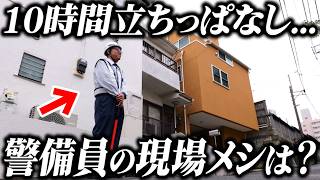 10時間立ちっぱなし…

警備員の現場メシは？